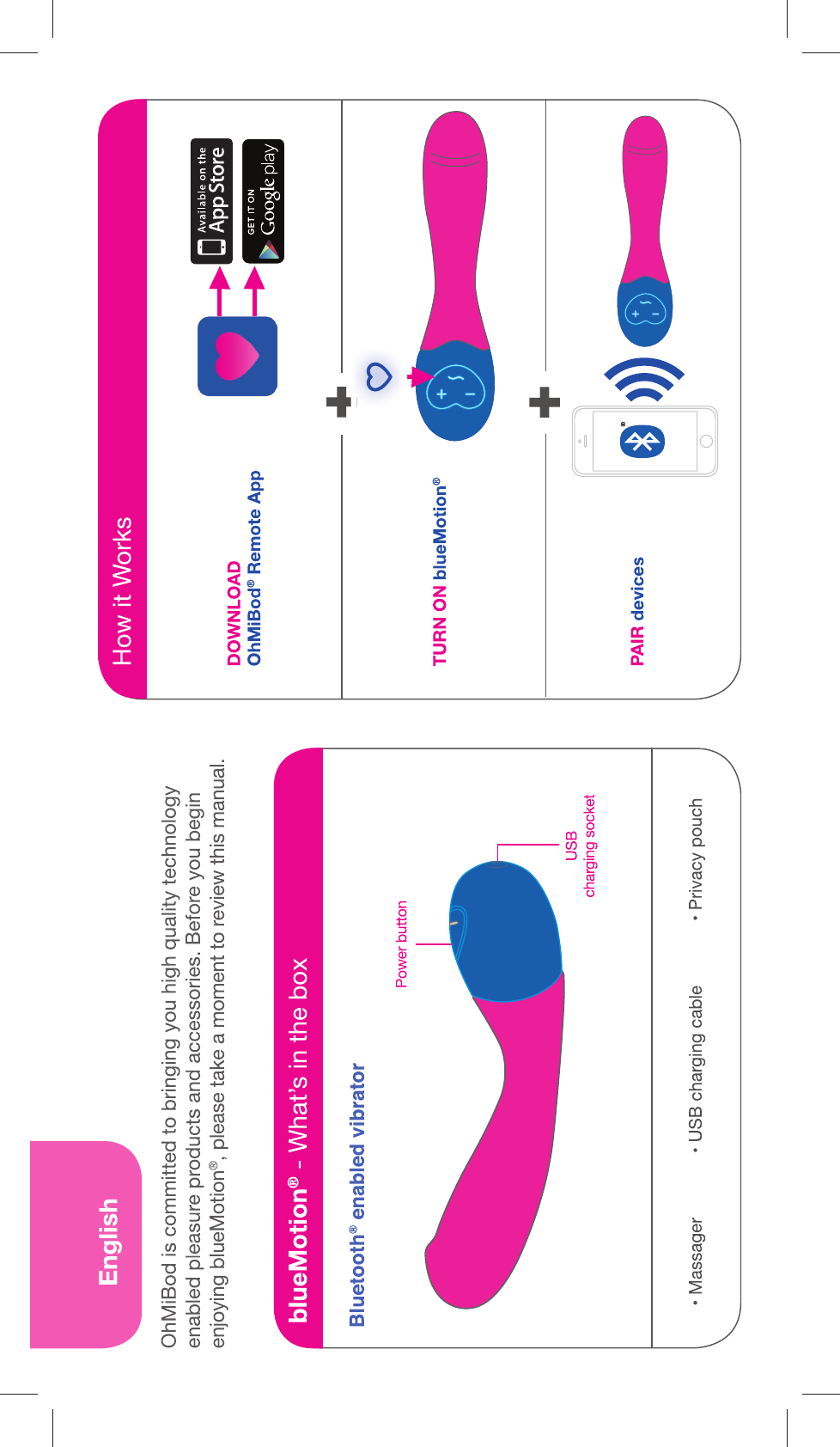 English

OhMiBod is committed to bringing you high quality technology enabled pleasure products and accessories. Before you begin enjoying blueMotion®, please take a moment to review this manual.

blueMotion® - What's in the box

Bluetooth® enabled vibrator

Power button

USB charging socket

• Massager
• USB charging cable
• Privacy pouch

How it Works

DOWNLOAD
OhMiBod® Remote App

Available on the App Store

GET IT ON Google play

TURN ON blueMotion®

PAIR devices